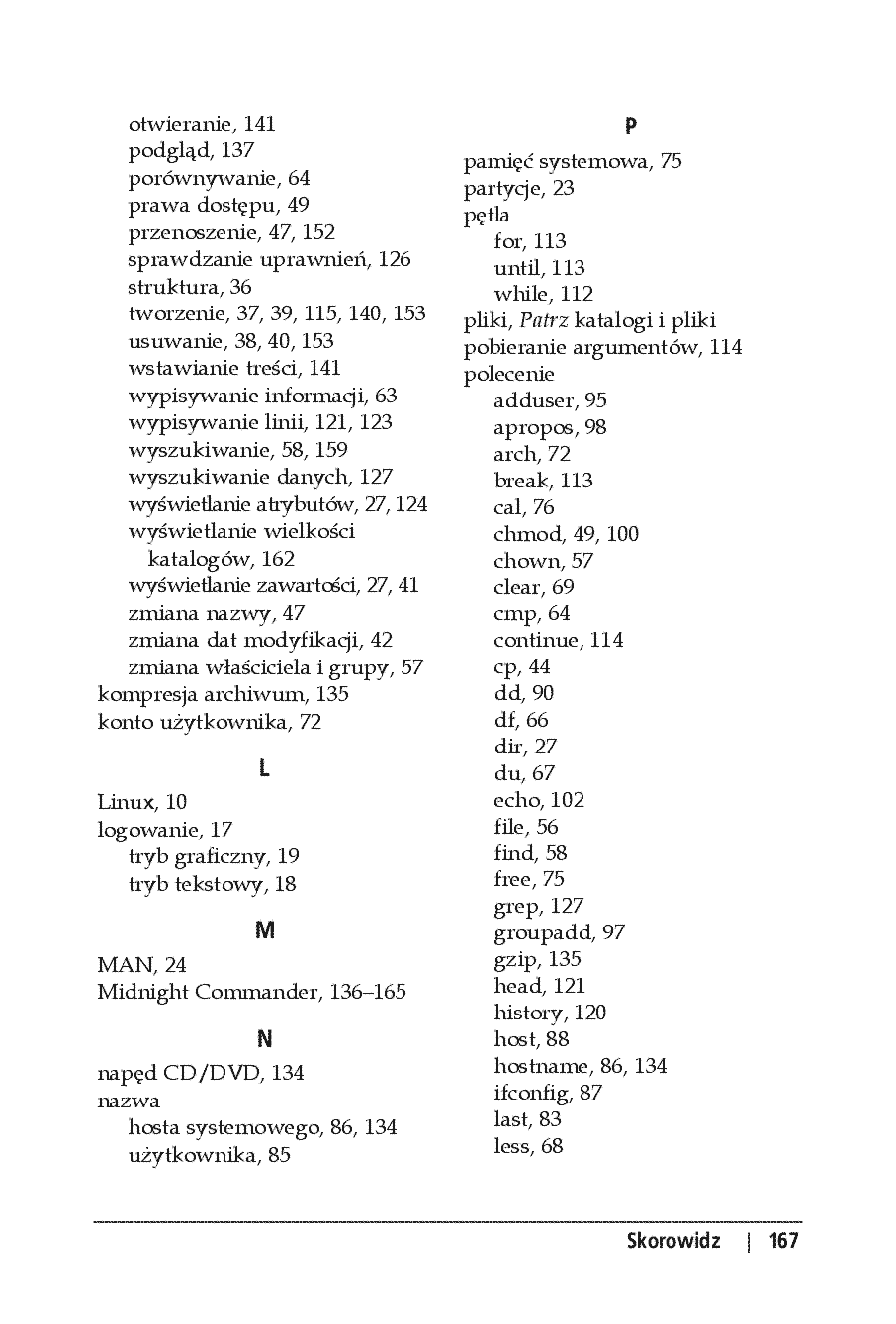 otwieranie, 141
podgląd, 137
porównywanie, 64
prawa dostępu, 49
przenoszenie, 47, 152
sprawdzanie uprawnień, 126
struktura, 36
tworzenie, 37, 39, 115, 140, 153
usuwanie, 38, 40, 153
wstawianie treści, 141
wypisywanie informacji, 63
wypisywanie linii, 121, 123
wyszukiwanie, 58, 159
wyszukiwanie danych, 127
wyświetlanie atrybutów, 27, 124
wyświetlanie wielkości katalogów, 162
wyświetlanie zawartości, 27, 41
zmiana nazwy, 47
zmiana dat modyfikacji, 42
zmiana właściciela i grupy, 57
kompresja archiwum, 135
konto użytkownika, 72

L

Linux, 10
logowanie, 17
tryb graficzny, 19
tryb tekstowy, 18

M

MAN, 24
Midnight Commander, 136–165

N

napęd CD/DVD, 134
nazwa
hosta systemowego, 86, 134
użytkownika, 85

P

pamięć systemowa, 75
partycje, 23
pętla
for, 113
until, 113
while, 112
pliki, Patrz katalogi i pliki
pobieranie argumentów, 114
polecenie
adduser, 95
apropos, 98
arch, 72
break, 113
cal, 76
chmod, 49, 100
chown, 57
clear, 69
cmp, 64
continue, 114
cp, 44
dd, 90
df, 66
dir, 27
du, 67
echo, 102
file, 56
find, 58
free, 75
grep, 127
groupadd, 97
gzip, 135
head, 121
history, 120
host, 88
hostname, 86, 134
ifconfig, 87
last, 83
less, 68

Skorowidz | 167